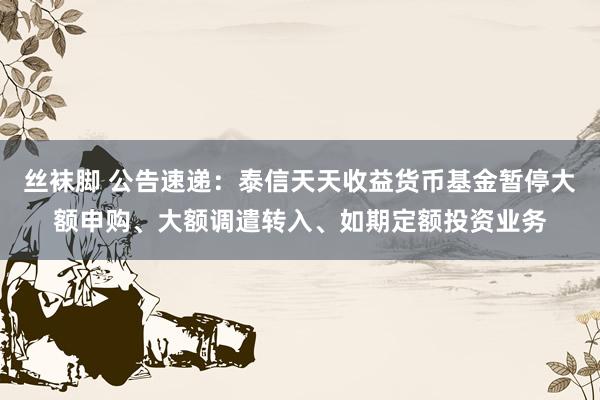 丝袜脚 公告速递：泰信天天收益货币基金暂停大额申购、大额调遣转入、如期定额投资业务